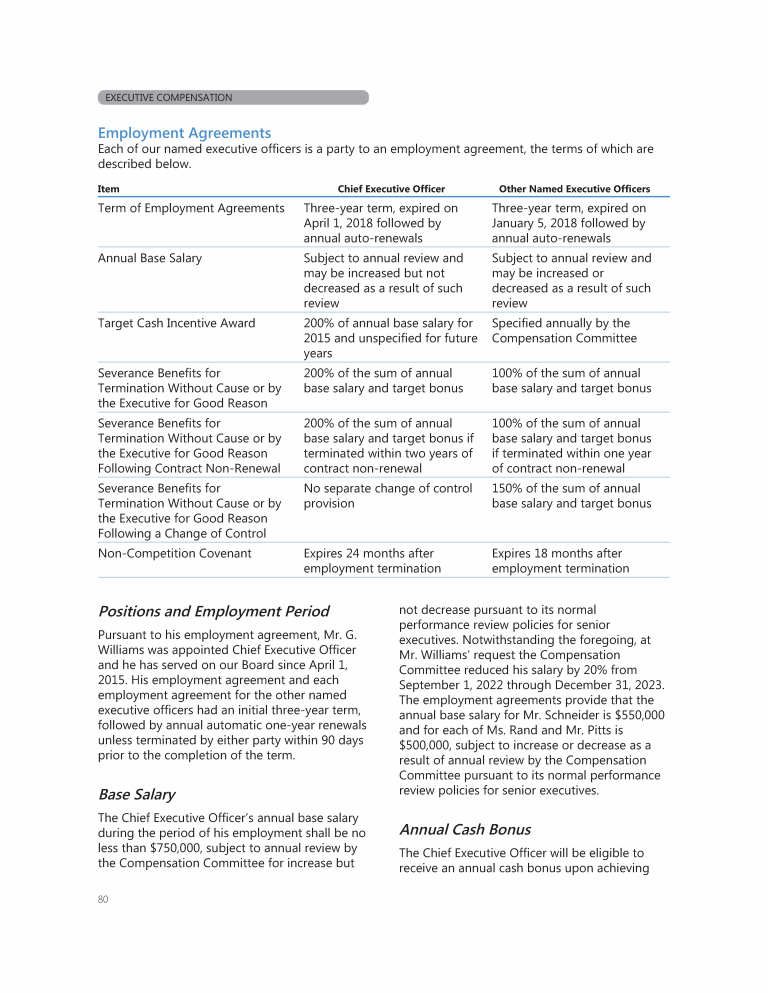 EXECUTIVE COMPENSATION

Employment Agreements

Each of our named executive officers is a party to an employment agreement, the terms of which are described below.

| Item | Chief Executive Officer | Other Named Executive Officers |
|---|---|---|
| Term of Employment Agreements | Three-year term, expired on April 1, 2018 followed by annual auto-renewals | Three-year term, expired on January 5, 2018 followed by annual auto-renewals |
| Annual Base Salary | Subject to annual review and may be increased but not decreased as a result of such review | Subject to annual review and may be increased or decreased as a result of such review |
| Target Cash Incentive Award | 200% of annual base salary for 2015 and unspecified for future years | Specified annually by the Compensation Committee |
| Severance Benefits for Termination Without Cause or by the Executive for Good Reason | 200% of the sum of annual base salary and target bonus | 100% of the sum of annual base salary and target bonus |
| Severance Benefits for Termination Without Cause or by the Executive for Good Reason Following Contract Non-Renewal | 200% of the sum of annual base salary and target bonus if terminated within two years of contract non-renewal | 100% of the sum of annual base salary and target bonus if terminated within one year of contract non-renewal |
| Severance Benefits for Termination Without Cause or by the Executive for Good Reason Following a Change of Control | No separate change of control provision | 150% of the sum of annual base salary and target bonus |
| Non-Competition Covenant | Expires 24 months after employment termination | Expires 18 months after employment termination |

Positions and Employment Period

Pursuant to his employment agreement, Mr. G. Williams was appointed Chief Executive Officer and he has served on our Board since April 1, 2015. His employment agreement and each employment agreement for the other named executive officers had an initial three-year term, followed by annual automatic one-year renewals unless terminated by either party within 90 days prior to the completion of the term.

Base Salary

The Chief Executive Officer's annual base salary during the period of his employment shall be no less than $750,000, subject to annual review by the Compensation Committee for increase but not decrease pursuant to its normal performance review policies for senior executives. Notwithstanding the foregoing, at Mr. Williams' request the Compensation Committee reduced his salary by 20% from September 1, 2022 through December 31, 2023. The employment agreements provide that the annual base salary for Mr. Schneider is $550,000 and for each of Ms. Rand and Mr. Pitts is $500,000, subject to increase or decrease as a result of annual review by the Compensation Committee pursuant to its normal performance review policies for senior executives.

Annual Cash Bonus

The Chief Executive Officer will be eligible to receive an annual cash bonus upon achieving

80